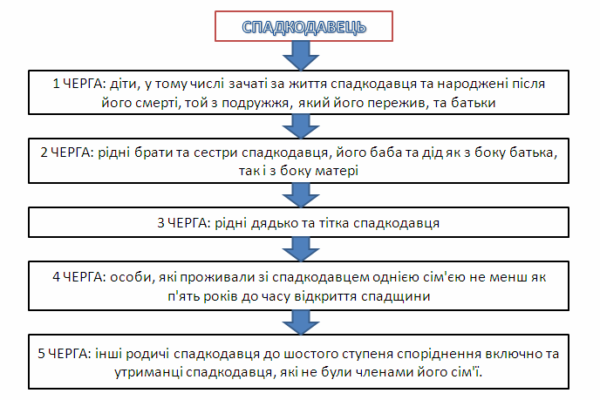 СПАДКОДАВЕЦЬ

1 ЧЕРГА: діти, у тому числі зачаті за життя спадкодавця та народжені після його смерті, той з подружжя, який його пережив, та батьки

2 ЧЕРГА: рідні брати та сестри спадкодавця, його баба та дід як з боку батька, так і з боку матері

3 ЧЕРГА: рідні дядько та тітка спадкодавця

4 ЧЕРГА: особи, які проживали зі спадкодавцем однією сім'єю не менш як п'ять років до часу відкриття спадщини

5 ЧЕРГА: інші родичі спадкодавця до шостого ступеня споріднення включно та утриманці спадкодавця, які не були членами його сім'ї.